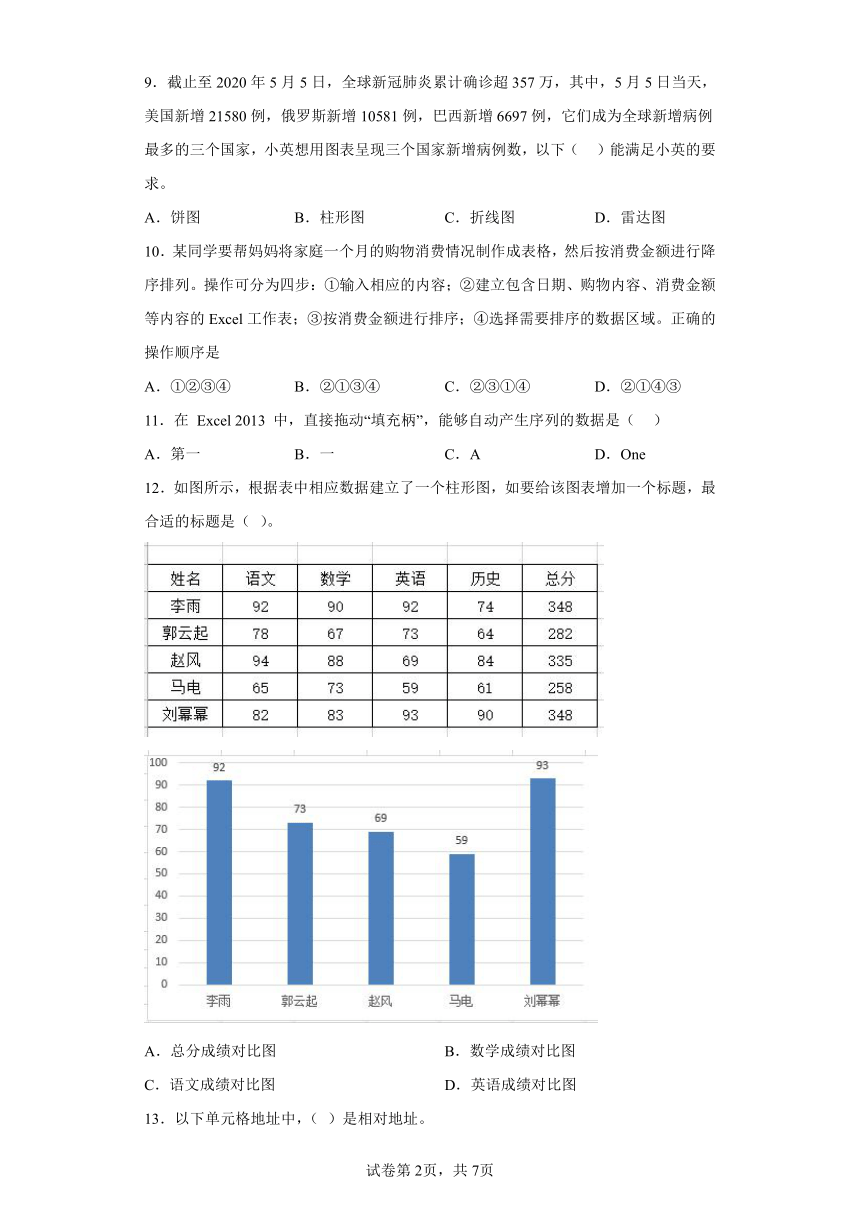 9．截止至 2020 年 5 月 5 日，全球新冠肺炎累计确诊超 357 万，其中，5 月 5 日当天，美国新增 21580 例，俄罗斯新增 10581 例，巴西新增 6697 例，它们成为全球新增病例最多的三个国家，小英想用图表呈现三个国家新增病例数，以下（　）能满足小英的要求。

A．饼图　　B．柱形图　　C．折线图　　D．雷达图

10．某同学要帮妈妈将家庭一个月的购物消费情况制作成表格，然后按消费金额进行降序排列。操作可分为四步：①输入相应的内容；②建立包含日期、购物内容、消费金额等内容的 Excel 工作表；③按消费金额进行排序；④选择需要排序的数据区域。正确的操作顺序是

A．①②③④　　B．②①③④　　C．②③①④　　D．②①④③

11．在 Excel 2013 中，直接拖动“填充柄”，能够自动产生序列的数据是（　）

A．第一　　B．一　　C．A　　D．One

12．如图所示，根据表中相应数据建立了一个柱形图，如要给该图表增加一个标题，最合适的标题是（ ）。

| 姓名 | 语文 | 数学 | 英语 | 历史 | 总分 |
|---|---|---|---|---|---|
| 李雨 | 92 | 90 | 92 | 74 | 348 |
| 郭云起 | 78 | 67 | 73 | 64 | 282 |
| 赵风 | 94 | 88 | 69 | 84 | 335 |
| 马电 | 65 | 73 | 59 | 61 | 258 |
| 刘幂幂 | 82 | 83 | 93 | 90 | 348 |

100
90
80
70
60
50
40
30
20
10
0
92
73
69
59
93
李雨　郭云起　赵风　马电　刘幂幂

A．总分成绩对比图　　B．数学成绩对比图

C．语文成绩对比图　　D．英语成绩对比图

13．以下单元格地址中，（ ）是相对地址。

试卷第 2页，共 7页